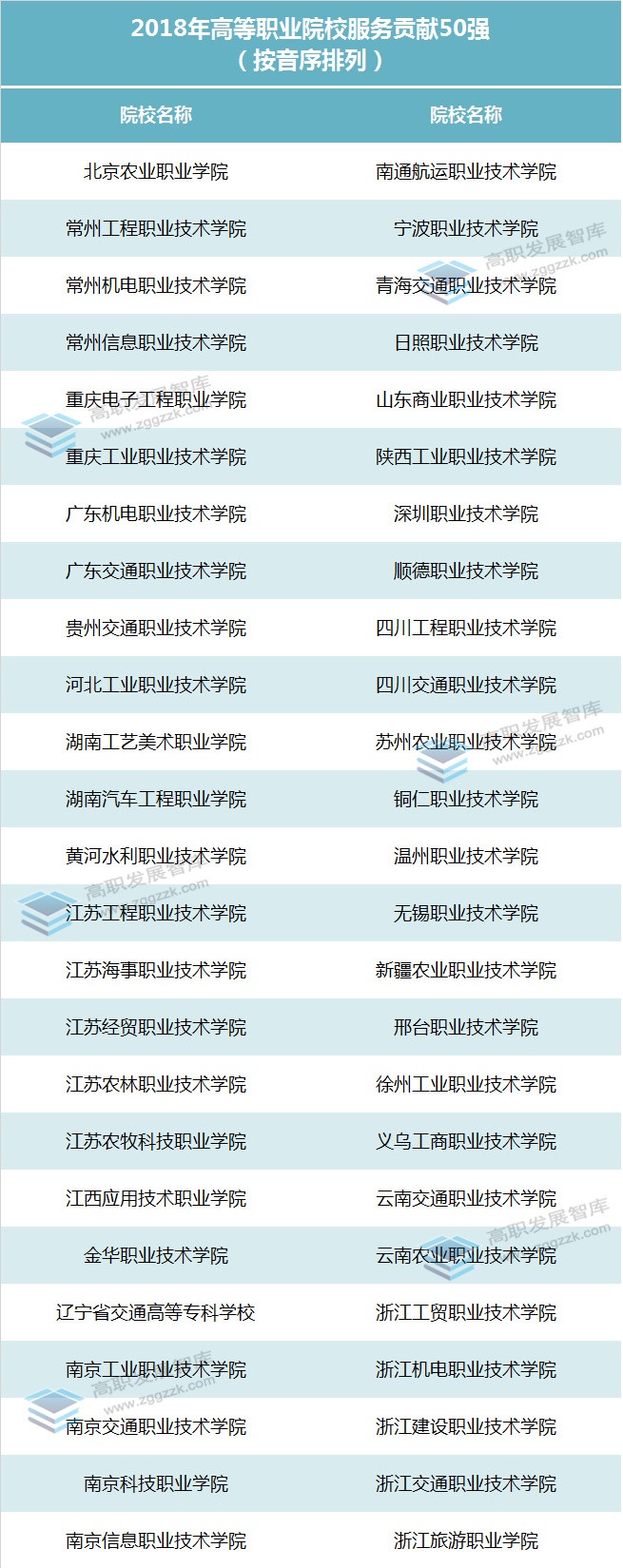 2018年高等职业院校服务贡献50强
（按音序排列）

| 院校名称 | 院校名称 |
|---|---|
| 北京农业职业学院 | 南通航运职业技术学院 |
| 常州工程职业技术学院 | 宁波职业技术学院 |
| 常州机电职业技术学院 | 青海交通职业技术学院 |
| 常州信息职业技术学院 | 日照职业技术学院 |
| 重庆电子工程职业学院 | 山东商业职业技术学院 |
| 重庆工业职业技术学院 | 陕西工业职业技术学院 |
| 广东机电职业技术学院 | 深圳职业技术学院 |
| 广东交通职业技术学院 | 顺德职业技术学院 |
| 贵州交通职业技术学院 | 四川工程职业技术学院 |
| 河北工业职业技术学院 | 四川交通职业技术学院 |
| 湖南工艺美术职业学院 | 苏州农业职业技术学院 |
| 湖南汽车工程职业学院 | 铜仁职业技术学院 |
| 黄河水利职业技术学院 | 温州职业技术学院 |
| 江苏工程职业技术学院 | 无锡职业技术学院 |
| 江苏海事职业技术学院 | 新疆农业职业技术学院 |
| 江苏经贸职业技术学院 | 邢台职业技术学院 |
| 江苏农林职业技术学院 | 徐州工业职业技术学院 |
| 江苏农牧科技职业学院 | 义乌工商职业技术学院 |
| 江西应用技术职业学院 | 云南交通职业技术学院 |
| 金华职业技术学院 | 云南农业职业技术学院 |
| 辽宁省交通高等专科学校 | 浙江工贸职业技术学院 |
| 南京工业职业技术学院 | 浙江机电职业技术学院 |
| 南京交通职业技术学院 | 浙江建设职业技术学院 |
| 南京科技职业学院 | 浙江交通职业技术学院 |
| 南京信息职业技术学院 | 浙江旅游职业学院 |

高职发展智库
www.zggzzk.com